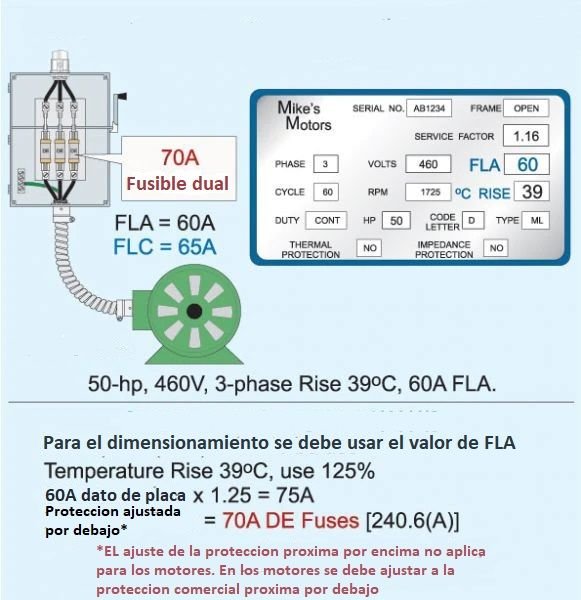 70A
Fusible dual

FLA = 60A
FLC = 65A

Mike's Motors

SERIAL NO. AB1234
FRAME OPEN
SERVICE FACTOR 1.16
PHASE 3
VOLTS 460
FLA 60
CYCLE 60
RPM 1725
ºC RISE 39
DUTY CONT
HP 50
CODE LETTER D
TYPE ML
THERMAL PROTECTION NO
IMPEDANCE PROTECTION NO

50-hp, 460V, 3-phase Rise 39ºC, 60A FLA.

Para el dimensionamiento se debe usar el valor de FLA

Temperature Rise 39ºC, use 125%

60A dato de placa x 1.25 = 75A

Proteccion ajustada por debajo* = 70A DE Fuses [240.6(A)]

*EL ajuste de la proteccion proxima por encima no aplica para los motores. En los motores se debe ajustar a la proteccion comercial proxima por debajo